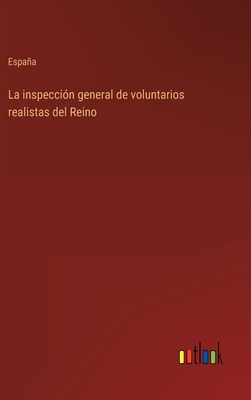 España

La inspección general de voluntarios realistas del Reino

outlook